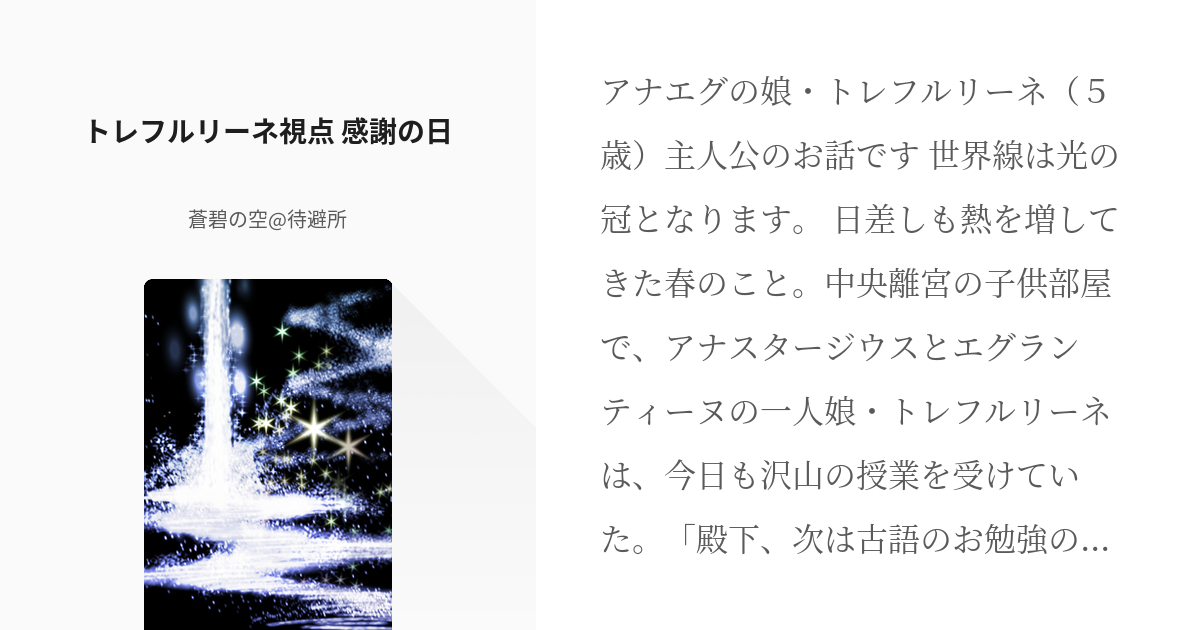 トレフルリーネ視点 感謝の日

蒼碧の空@待避所

アナエグの娘・トレフルリーネ（５歳）主人公のお話です 世界線は光の冠となります。 日差しも熱を増してきた春のこと。中央離宮の子供部屋で、アナスタージウスとエグランティーヌの一人娘・トレフルリーネは、今日も沢山の授業を受けていた。「殿下、次は古語のお勉強の…